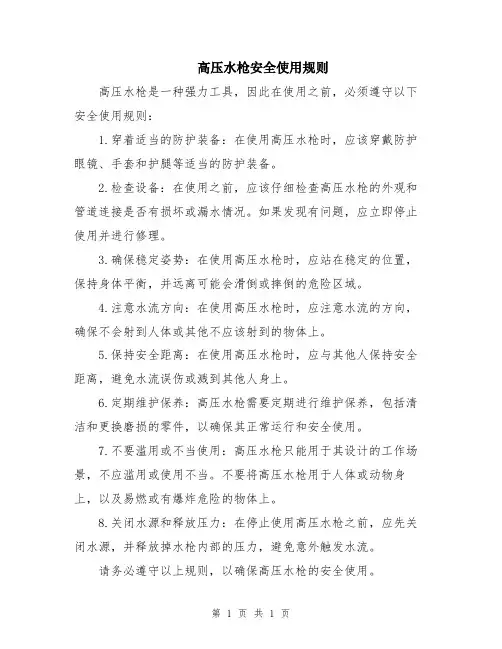 高压水枪安全使用规则

高压水枪是一种强力工具，因此在使用之前，必须遵守以下安全使用规则：

1.穿着适当的防护装备：在使用高压水枪时，应该穿戴防护眼镜、手套和护腿等适当的防护装备。

2.检查设备：在使用之前，应该仔细检查高压水枪的外观和管道连接是否有损坏或漏水情况。如果发现有问题，应立即停止使用并进行修理。

3.确保稳定姿势：在使用高压水枪时，应站在稳定的位置，保持身体平衡，并远离可能会滑倒或摔倒的危险区域。

4.注意水流方向：在使用高压水枪时，应注意水流的方向，确保不会射到人体或其他不应该射到的物体上。

5.保持安全距离：在使用高压水枪时，应与其他人保持安全距离，避免水流误伤或溅到其他人身上。

6.定期维护保养：高压水枪需要定期进行维护保养，包括清洁和更换磨损的零件，以确保其正常运行和安全使用。

7.不要滥用或不当使用：高压水枪只能用于其设计的工作场景，不应滥用或使用不当。不要将高压水枪用于人体或动物身上，以及易燃或有爆炸危险的物体上。

8.关闭水源和释放压力：在停止使用高压水枪之前，应先关闭水源，并释放掉水枪内部的压力，避免意外触发水流。

请务必遵守以上规则，以确保高压水枪的安全使用。

第 1 页 共 1 页